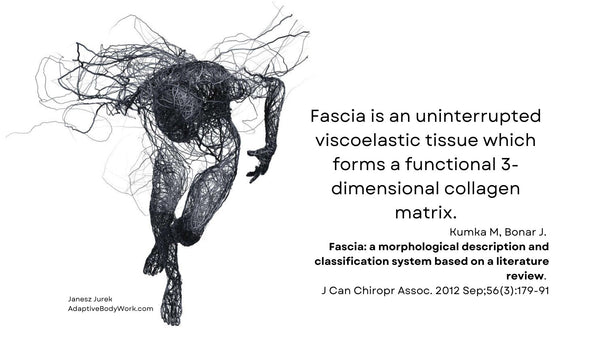 Fascia is an uninterrupted viscoelastic tissue which forms a functional 3-dimensional collagen matrix.

Kumka M, Bonar J.
Fascia: a morphological description and classification system based on a literature review.
J Can Chiropr Assoc. 2012 Sep;56(3):179-91

Janesz Jurek
AdaptiveBodyWork.com